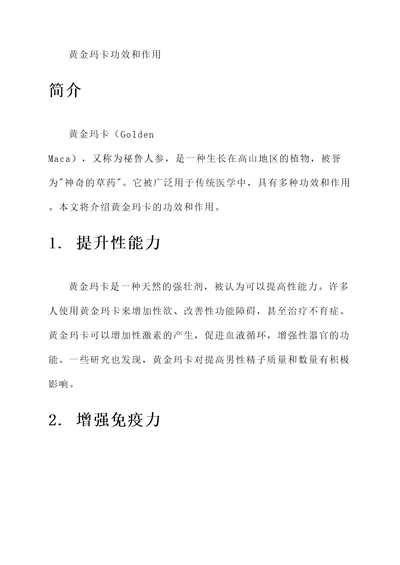 黄金玛卡功效和作用

简介

黄金玛卡（Golden Maca），又称为秘鲁人参，是一种生长在高山地区的植物，被誉为"神奇的草药"。它被广泛用于传统医学中，具有多种功效和作用。本文将介绍黄金玛卡的功效和作用。

1. 提升性能力

黄金玛卡是一种天然的强壮剂，被认为可以提高性能力。许多人使用黄金玛卡来增加性欲、改善性功能障碍，甚至治疗不育症。黄金玛卡可以增加性激素的产生，促进血液循环，增强性器官的功能。一些研究也发现，黄金玛卡对提高男性精子质量和数量有积极影响。

2. 增强免疫力